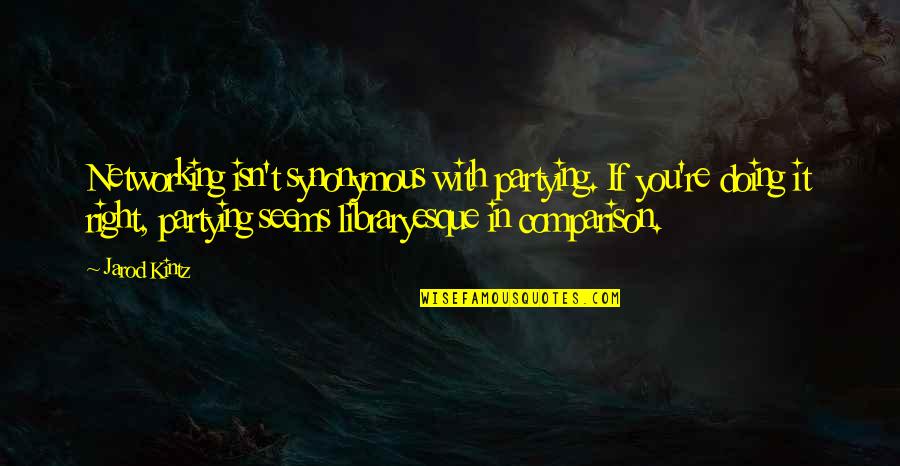 Networking isn't synonymous with partying. If you're doing it right, partying seems libraryesque in comparison.

- Jarod Kintz

WISEFAMOUSQUOTES.COM